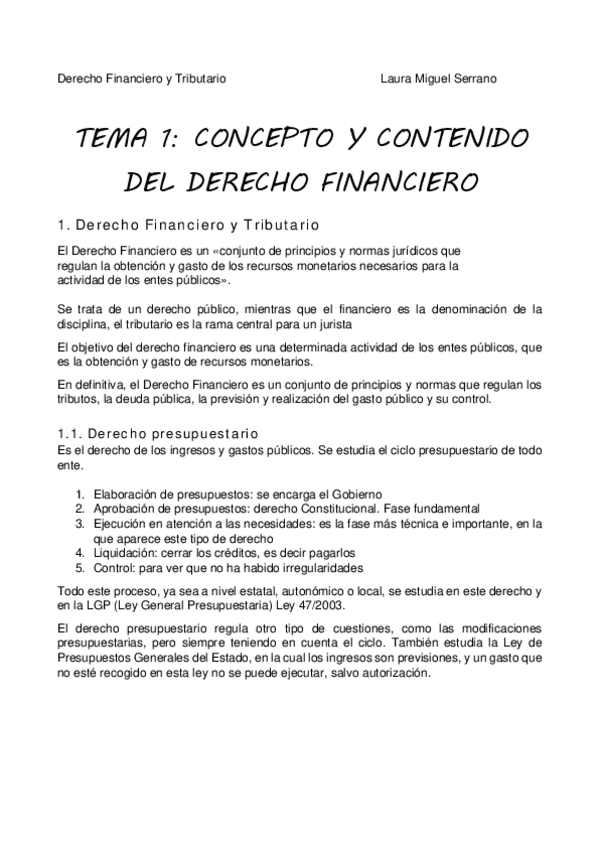 Derecho Financiero y Tributario Laura Miguel Serrano

TEMA 1: CONCEPTO Y CONTENIDO DEL DERECHO FINANCIERO

1. Derecho Financiero y Tributario

El Derecho Financiero es un «conjunto de principios y normas jurídicos que regulan la obtención y gasto de los recursos monetarios necesarios para la actividad de los entes públicos».

Se trata de un derecho público, mientras que el financiero es la denominación de la disciplina, el tributario es la rama central para un jurista

El objetivo del derecho financiero es una determinada actividad de los entes públicos, que es la obtención y gasto de recursos monetarios.

En definitiva, el Derecho Financiero es un conjunto de principios y normas que regulan los tributos, la deuda pública, la previsión y realización del gasto público y su control.

1.1. Derecho presupuestario
Es el derecho de los ingresos y gastos públicos. Se estudia el ciclo presupuestario de todo ente.

1. Elaboración de presupuestos: se encarga el Gobierno
2. Aprobación de presupuestos: derecho Constitucional. Fase fundamental
3. Ejecución en atención a las necesidades: es la fase más técnica e importante, en la que aparece este tipo de derecho
4. Liquidación: cerrar los créditos, es decir pagarlos
5. Control: para ver que no ha habido irregularidades

Todo este proceso, ya sea a nivel estatal, autonómico o local, se estudia en este derecho y en la LGP (Ley General Presupuestaria) Ley 47/2003.

El derecho presupuestario regula otro tipo de cuestiones, como las modificaciones presupuestarias, pero siempre teniendo en cuenta el ciclo. También estudia la Ley de Presupuestos Generales del Estado, en la cual los ingresos son previsiones, y un gasto que no esté recogido en esta ley no se puede ejecutar, salvo autorización.